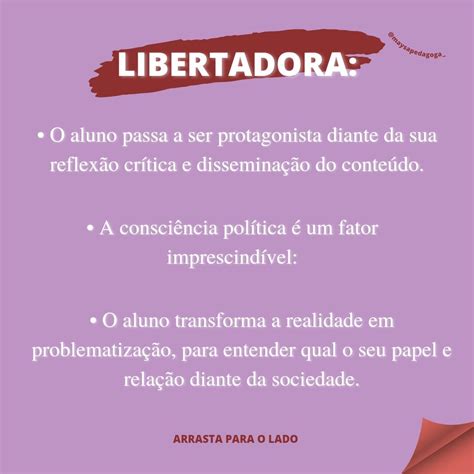 LIBERTADORA:

@maysapedagoga_

• O aluno passa a ser protagonista diante da sua reflexão crítica e disseminação do conteúdo.

• A consciência política é um fator imprescindível:

• O aluno transforma a realidade em problematização, para entender qual o seu papel e relação diante da sociedade.

ARRASTA PARA O LADO